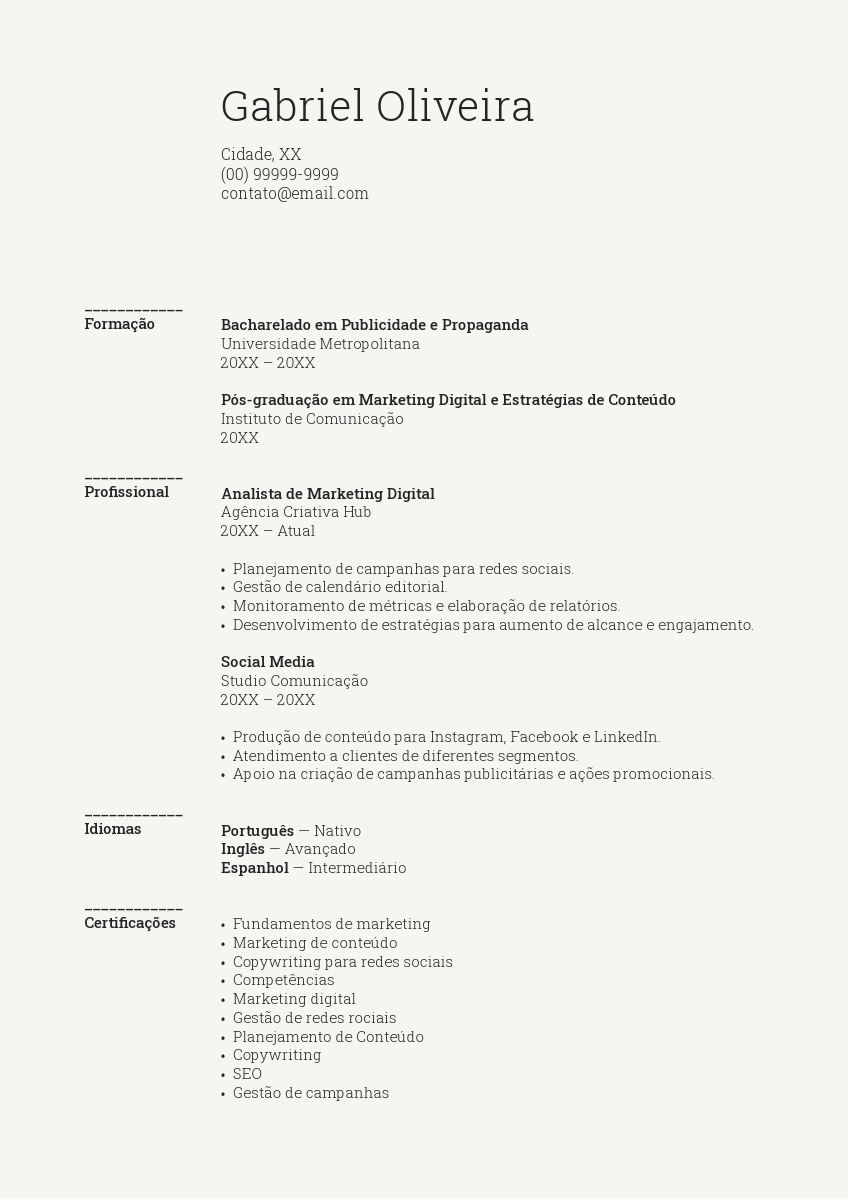 Gabriel Oliveira

Cidade, XX
(00) 99999-9999
contato@email.com

Formação

Bacharelado em Publicidade e Propaganda
Universidade Metropolitana
20XX – 20XX

Pós-graduação em Marketing Digital e Estratégias de Conteúdo
Instituto de Comunicação
20XX

Profissional

Analista de Marketing Digital
Agência Criativa Hub
20XX – Atual

• Planejamento de campanhas para redes sociais.
• Gestão de calendário editorial.
• Monitoramento de métricas e elaboração de relatórios.
• Desenvolvimento de estratégias para aumento de alcance e engajamento.

Social Media
Studio Comunicação
20XX – 20XX

• Produção de conteúdo para Instagram, Facebook e LinkedIn.
• Atendimento a clientes de diferentes segmentos.
• Apoio na criação de campanhas publicitárias e ações promocionais.

Idiomas

Português — Nativo
Inglês — Avançado
Espanhol — Intermediário

Certificações

• Fundamentos de marketing
• Marketing de conteúdo
• Copywriting para redes sociais
• Competências
• Marketing digital
• Gestão de redes rociais
• Planejamento de Conteúdo
• Copywriting
• SEO
• Gestão de campanhas